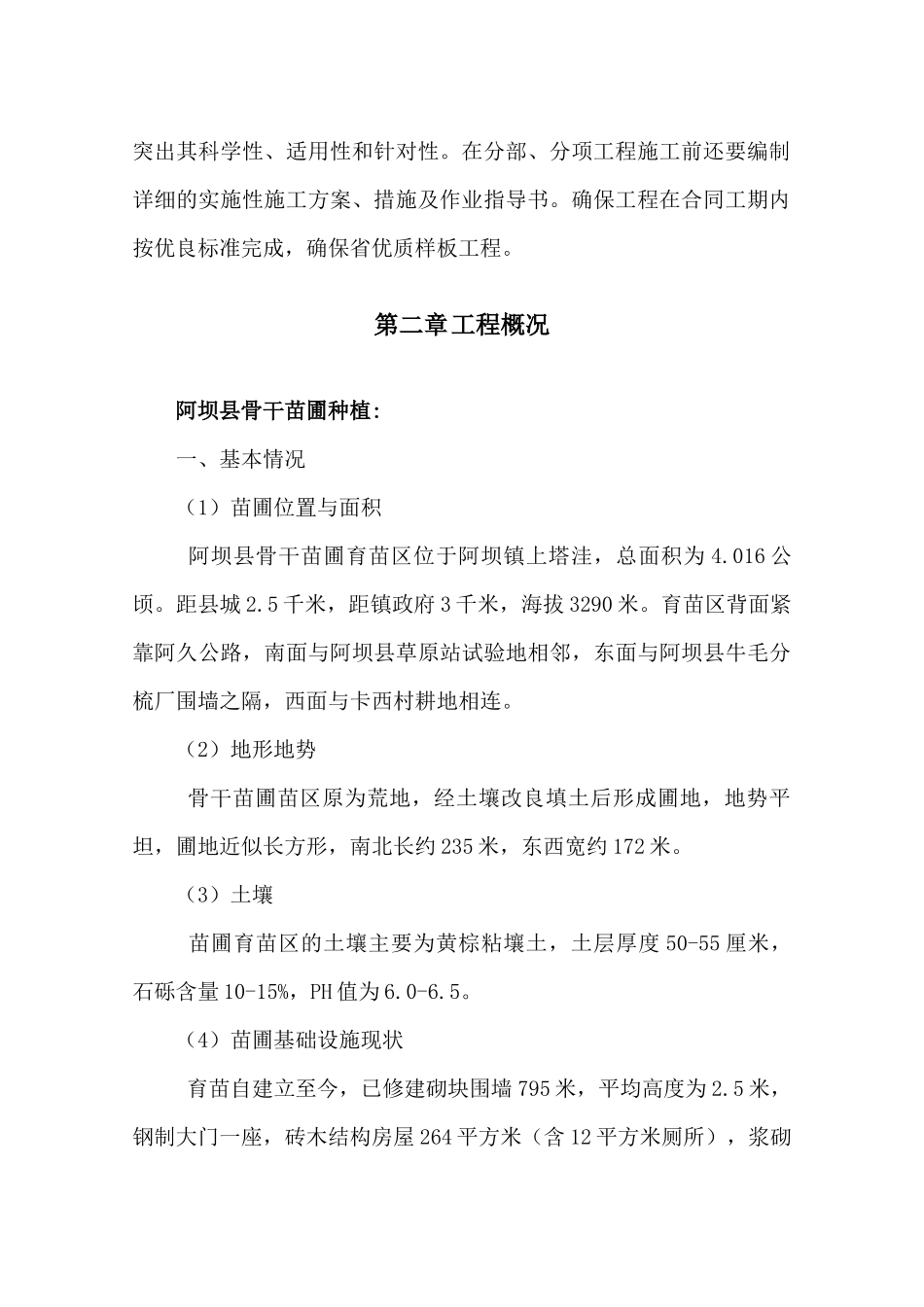 突出其科学性、适用性和针对性。在分部、分项工程施工前还要编制详细的实施性施工方案、措施及作业指导书。确保工程在合同工期内按优良标准完成，确保省优质样板工程。

第二章工程概况

阿坝县骨干苗圃种植：

一、基本情况

（1）苗圃位置与面积

阿坝县骨干苗圃育苗区位于阿坝镇上塔洼，总面积为4.016公顷。距县城2.5千米，距镇政府3千米，海拔3290米。育苗区背面紧靠阿久公路，南面与阿坝县草原站试验地相邻，东面与阿坝县牛毛分梳厂围墙之隔，西面与卡西村耕地相连。

（2）地形地势

骨干苗圃苗区原为荒地，经土壤改良填土后形成圃地，地势平坦，圃地近似长方形，南北长约235米，东西宽约172米。

（3）土壤

苗圃育苗区的土壤主要为黄棕粘壤土，土层厚度50-55厘米，石砾含量10-15%，PH值为6.0-6.5。

（4）苗圃基础设施现状

育苗自建立至今，已修建砌块围墙795米，平均高度为2.5米，钢制大门一座，砖木结构房屋264平方米（含12平方米厕所），浆砌